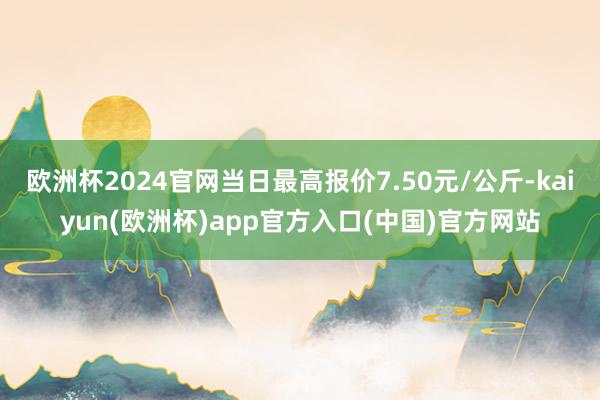 欧洲杯2024官网当日最高报价7.50元/公斤-kaiyun(欧洲杯)app官方入口(中国)官方网站